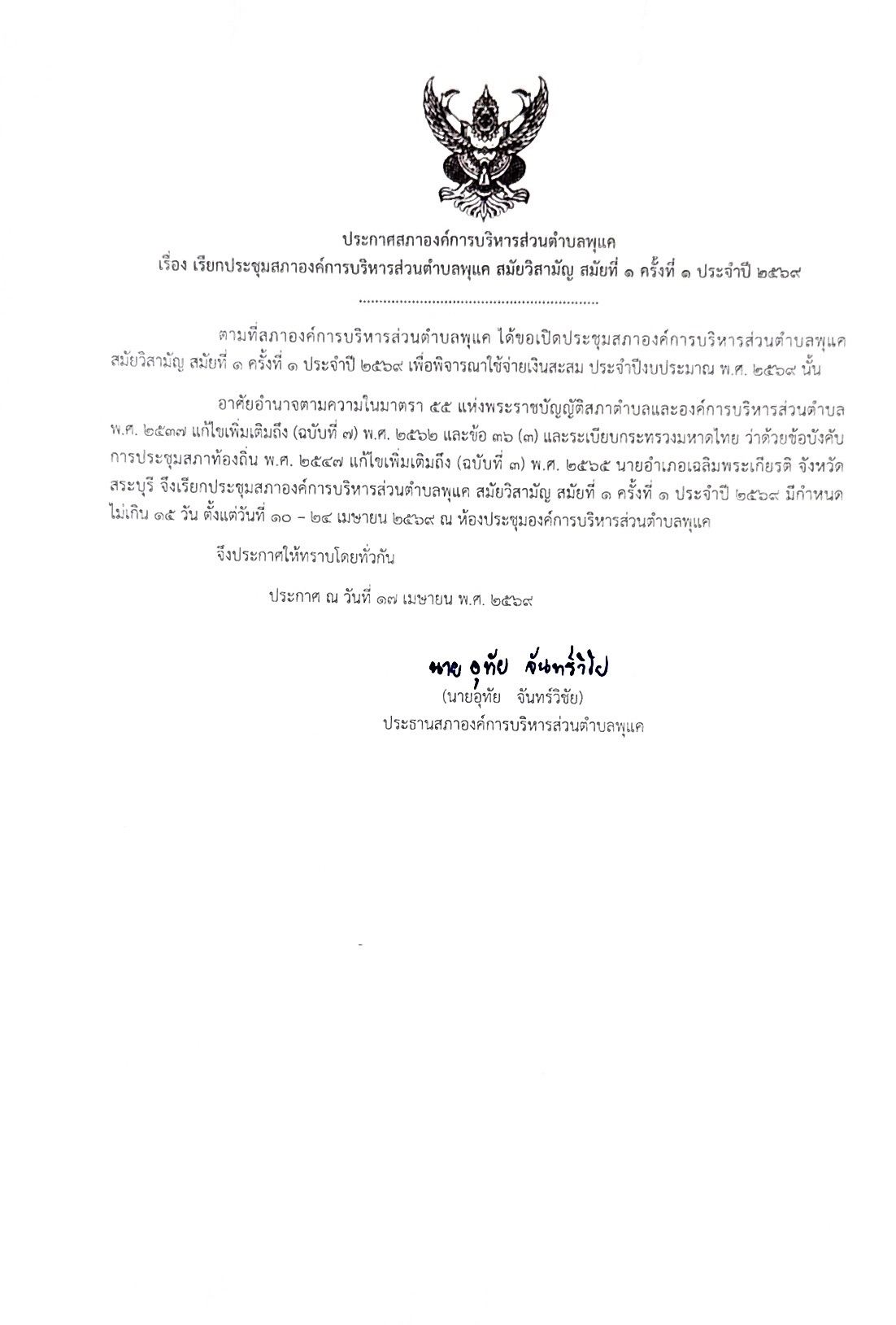 ประกาศสภาองค์การบริหารส่วนตำบลพุแค
เรื่อง เรียกประชุมสภาองค์การบริหารส่วนตำบลพุแค สมัยวิสามัญ สมัยที่ ๑ ครั้งที่ ๑ ประจำปี ๒๕๖๙

.........................................................

ตามที่สภาองค์การบริหารส่วนตำบลพุแค ได้ขอเปิดประชุมสภาองค์การบริหารส่วนตำบลพุแค สมัยวิสามัญ สมัยที่ ๑ ครั้งที่ ๑ ประจำปี ๒๕๖๙ เพื่อพิจารณาใช้จ่ายเงินสะสม ประจำปีงบประมาณ พ.ศ. ๒๕๖๙ นั้น

อาศัยอำนาจตามความในมาตรา ๕๕ แห่งพระราชบัญญัติสภาตำบลและองค์การบริหารส่วนตำบล พ.ศ. ๒๕๓๗ แก้ไขเพิ่มเติมถึง (ฉบับที่ ๗) พ.ศ. ๒๕๖๒ และข้อ ๓๖ (๓) และระเบียบกระทรวงมหาดไทย ว่าด้วยข้อบังคับการประชุมสภาท้องถิ่น พ.ศ. ๒๕๔๗ แก้ไขเพิ่มเติมถึง (ฉบับที่ ๓) พ.ศ. ๒๕๖๕ นายอำเภอเฉลิมพระเกียรติ จังหวัดสระบุรี จึงเรียกประชุมสภาองค์การบริหารส่วนตำบลพุแค สมัยวิสามัญ สมัยที่ ๑ ครั้งที่ ๑ ประจำปี ๒๕๖๙ มีกำหนดไม่เกิน ๑๕ วัน ตั้งแต่วันที่ ๑๐ – ๒๔ เมษายน ๒๕๖๙ ณ ห้องประชุมองค์การบริหารส่วนตำบลพุแค

จึงประกาศให้ทราบโดยทั่วกัน

ประกาศ ณ วันที่ ๑๗ เมษายน พ.ศ. ๒๕๖๙

นาย อุทัย จันทร์วิชัย
(นายอุทัย จันทร์วิชัย)
ประธานสภาองค์การบริหารส่วนตำบลพุแค